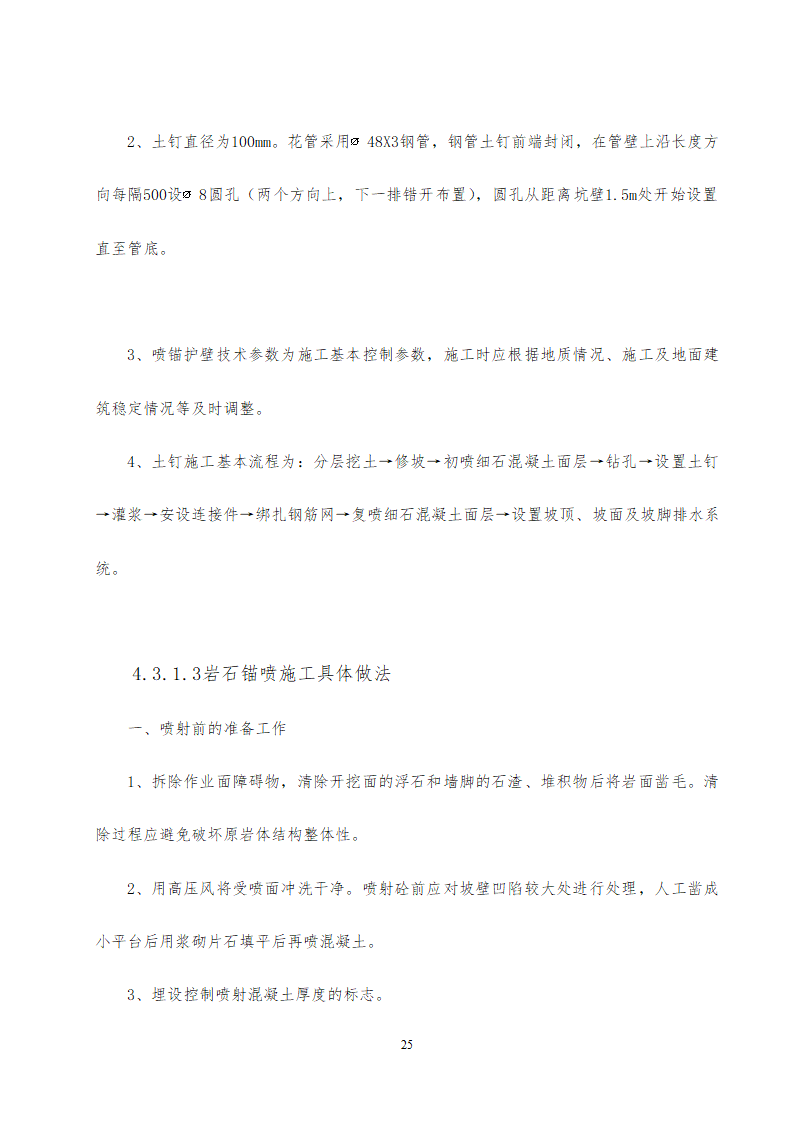 2、土钉直径为100mm。花管采用ø 48X3钢管，钢管土钉前端封闭，在管壁上沿长度方向每隔500设ø 8圆孔（两个方向上，下一排错开布置），圆孔从距离坑壁1.5m处开始设置直至管底。

3、喷锚护壁技术参数为施工基本控制参数，施工时应根据地质情况、施工及地面建筑稳定情况等及时调整。

4、土钉施工基本流程为：分层挖土→修坡→初喷细石混凝土面层→钻孔→设置土钉→灌浆→安设连接件→绑扎钢筋网→复喷细石混凝土面层→设置坡顶、坡面及坡脚排水系统。

4.3.1.3岩石锚喷施工具体做法

一、喷射前的准备工作

1、拆除作业面障碍物，清除开挖面的浮石和墙脚的石渣、堆积物后将岩面凿毛。清除过程应避免破坏原岩体结构整体性。

2、用高压风将受喷面冲洗干净。喷射砼前应对坡壁凹陷较大处进行处理，人工凿成小平台后用浆砌片石填平后再喷混凝土。

3、埋设控制喷射混凝土厚度的标志。

25